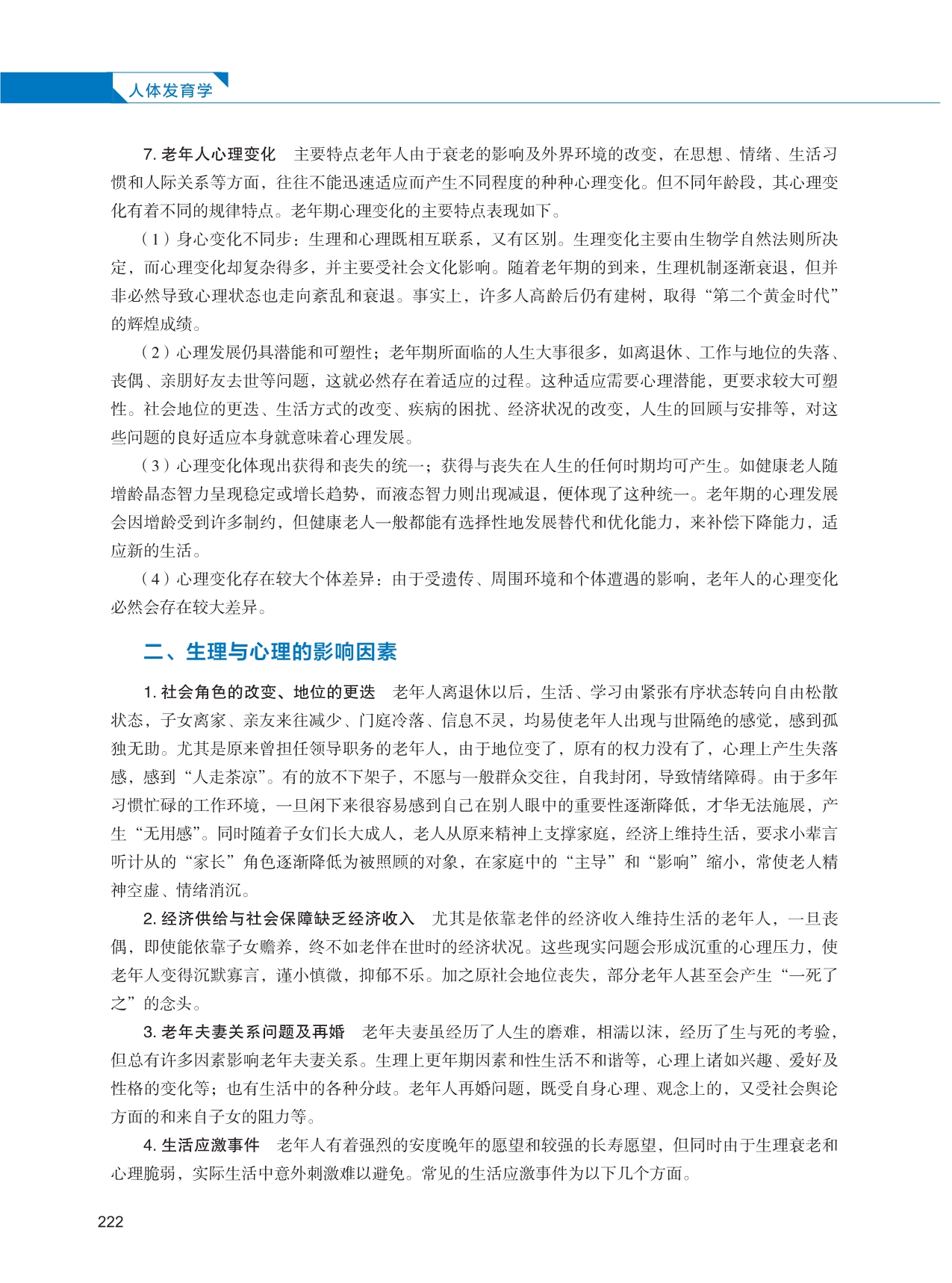 人体发育学

7. 老年人心理变化　主要特点老年人由于衰老的影响及外界环境的改变，在思想、情绪、生活习惯和人际关系等方面，往往不能迅速适应而产生不同程度的种种心理变化。但不同年龄段，其心理变化有着不同的规律特点。老年期心理变化的主要特点表现如下。

（1）身心变化不同步：生理和心理既相互联系，又有区别。生理变化主要由生物学自然法则所决定，而心理变化却复杂得多，并主要受社会文化影响。随着老年期的到来，生理机制逐渐衰退，但并非必然导致心理状态也走向紊乱和衰退。事实上，许多人高龄后仍有建树，取得“第二个黄金时代”的辉煌成绩。

（2）心理发展仍具潜能和可塑性；老年期所面临的人生大事很多，如离退休、工作与地位的失落、丧偶、亲朋好友去世等问题，这就必然存在着适应的过程。这种适应需要心理潜能，更要求较大可塑性。社会地位的更迭、生活方式的改变、疾病的困扰、经济状况的改变，人生的回顾与安排等，对这些问题的良好适应本身就意味着心理发展。

（3）心理变化体现出获得和丧失的统一；获得与丧失在人生的任何时期均可产生。如健康老人随增龄晶态智力呈现稳定或增长趋势，而液态智力则出现减退，便体现了这种统一。老年期的心理发展会因增龄受到许多制约，但健康老人一般都能有选择性地发展替代和优化能力，来补偿下降能力，适应新的生活。

（4）心理变化存在较大个体差异：由于受遗传、周围环境和个体遭遇的影响，老年人的心理变化必然会存在较大差异。

二、生理与心理的影响因素

1. 社会角色的改变、地位的更迭　老年人离退休以后，生活、学习由紧张有序状态转向自由松散状态，子女离家、亲友来往减少、门庭冷落、信息不灵，均易使老年人出现与世隔绝的感觉，感到孤独无助。尤其是原来曾担任领导职务的老年人，由于地位变了，原有的权力没有了，心理上产生失落感，感到“人走茶凉”。有的放不下架子，不愿与一般群众交往，自我封闭，导致情绪障碍。由于多年习惯忙碌的工作环境，一旦闲下来很容易感到自己在别人眼中的重要性逐渐降低，才华无法施展，产生“无用感”。同时随着子女们长大成人，老人从原来精神上支撑家庭，经济上维持生活，要求小辈言听计从的“家长”角色逐渐降低为被照顾的对象，在家庭中的“主导”和“影响”缩小，常使老人精神空虚、情绪消沉。

2. 经济供给与社会保障缺乏经济收入　尤其是依靠老伴的经济收入维持生活的老年人，一旦丧偶，即使能依靠子女赡养，终不如老伴在世时的经济状况。这些现实问题会形成沉重的心理压力，使老年人变得沉默寡言，谨小慎微，抑郁不乐。加之原社会地位丧失，部分老年人甚至会产生“一死了之”的念头。

3. 老年夫妻关系问题及再婚　老年夫妻虽经历了人生的磨难，相濡以沫，经历了生与死的考验，但总有许多因素影响老年夫妻关系。生理上更年期因素和性生活不和谐等，心理上诸如兴趣、爱好及性格的变化等；也有生活中的各种分歧。老年人再婚问题，既受自身心理、观念上的，又受社会舆论方面的和来自子女的阻力等。

4. 生活应激事件　老年人有着强烈的安度晚年的愿望和较强的长寿愿望，但同时由于生理衰老和心理脆弱，实际生活中意外刺激难以避免。常见的生活应激事件为以下几个方面。

222